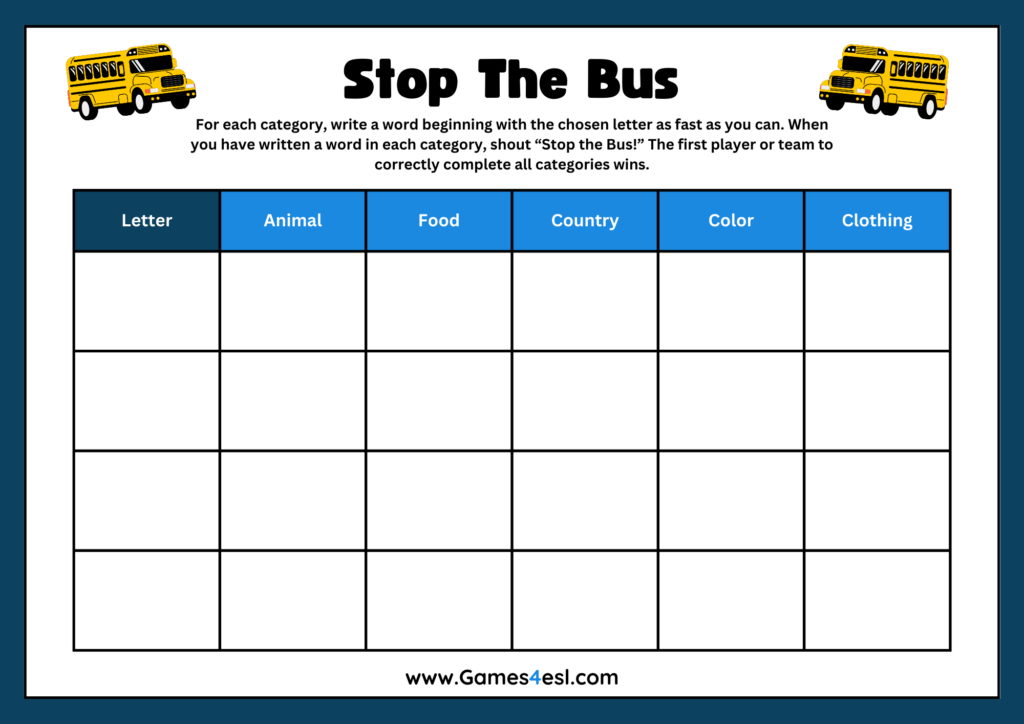 Stop The Bus

For each category, write a word beginning with the chosen letter as fast as you can. When you have written a word in each category, shout “Stop the Bus!” The first player or team to correctly complete all categories wins.

| Letter | Animal | Food | Country | Color | Clothing |
|---|---|---|---|---|---|
| | | | | | |
| | | | | | |
| | | | | | |
| | | | | | |

www.Games4esl.com